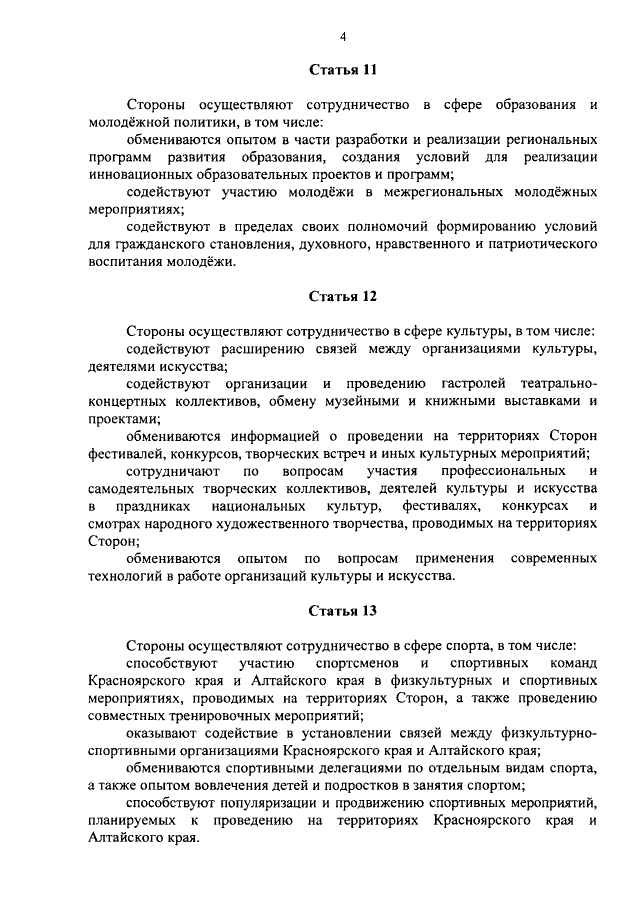 4

Статья 11

Стороны осуществляют сотрудничество в сфере образования и молодёжной политики, в том числе:

обмениваются опытом в части разработки и реализации региональных программ развития образования, создания условий для реализации инновационных образовательных проектов и программ;

содействуют участию молодёжи в межрегиональных молодёжных мероприятиях;

содействуют в пределах своих полномочий формированию условий для гражданского становления, духовного, нравственного и патриотического воспитания молодёжи.

Статья 12

Стороны осуществляют сотрудничество в сфере культуры, в том числе:

содействуют расширению связей между организациями культуры, деятелями искусства;

содействуют организации и проведению гастролей театрально-концертных коллективов, обмену музейными и книжными выставками и проектами;

обмениваются информацией о проведении на территориях Сторон фестивалей, конкурсов, творческих встреч и иных культурных мероприятий;

сотрудничают по вопросам участия профессиональных и самодеятельных творческих коллективов, деятелей культуры и искусства в праздниках национальных культур, фестивалях, конкурсах и смотрах народного художественного творчества, проводимых на территориях Сторон;

обмениваются опытом по вопросам применения современных технологий в работе организаций культуры и искусства.

Статья 13

Стороны осуществляют сотрудничество в сфере спорта, в том числе:

способствуют участию спортсменов и спортивных команд Красноярского края и Алтайского края в физкультурных и спортивных мероприятиях, проводимых на территориях Сторон, а также проведению совместных тренировочных мероприятий;

оказывают содействие в установлении связей между физкультурно-спортивными организациями Красноярского края и Алтайского края;

обмениваются спортивными делегациями по отдельным видам спорта, а также опытом вовлечения детей и подростков в занятия спортом;

способствуют популяризации и продвижению спортивных мероприятий, планируемых к проведению на территориях Красноярского края и Алтайского края.